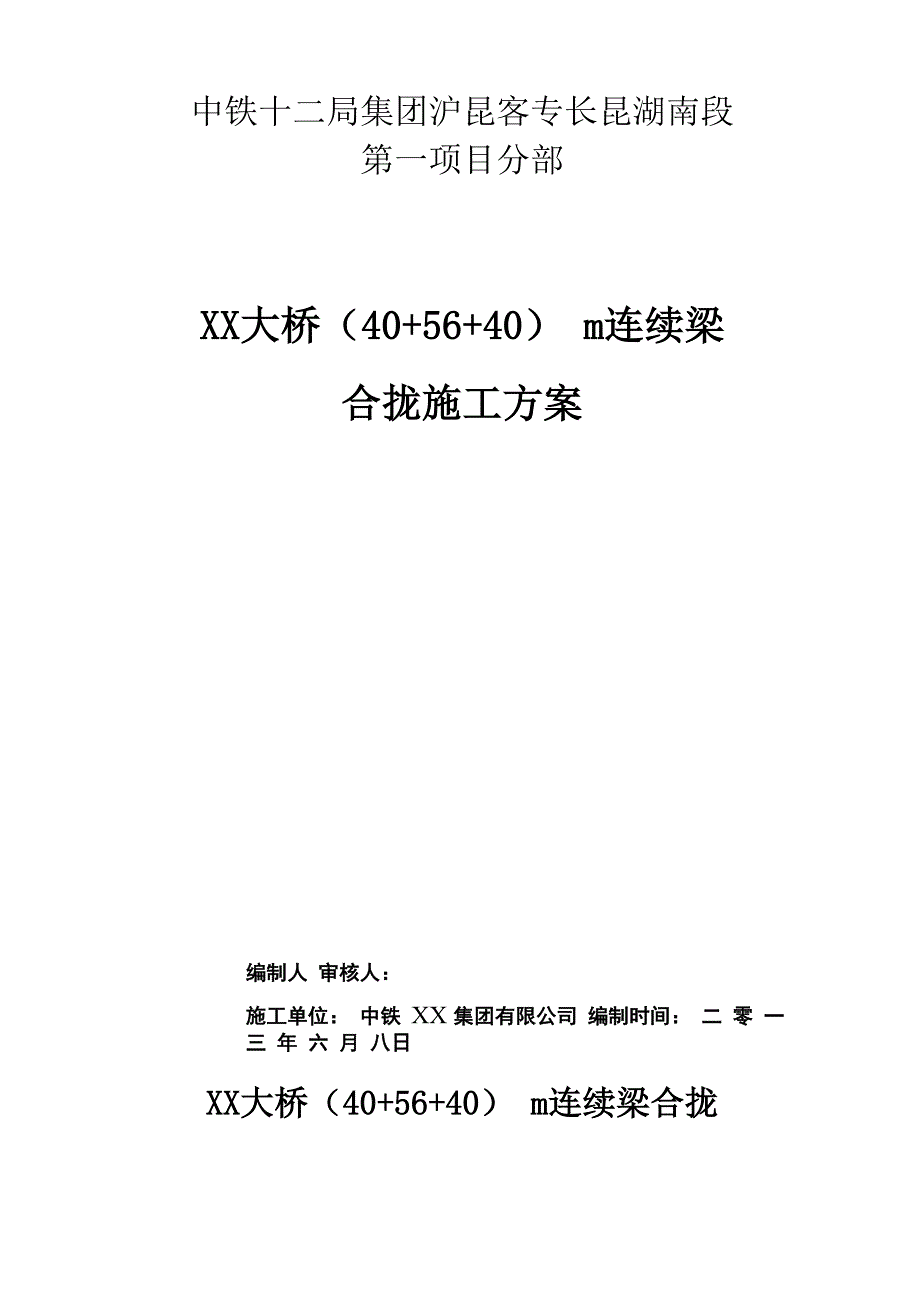 中铁十二局集团沪昆客专长昆湖南段
第一项目分部

XX大桥（40+56+40） m连续梁
合拢施工方案

编制人 审核人：

施工单位： 中铁XX集团有限公司 编制时间： 二零一三年六月八日

XX大桥（40+56+40） m连续梁合拢